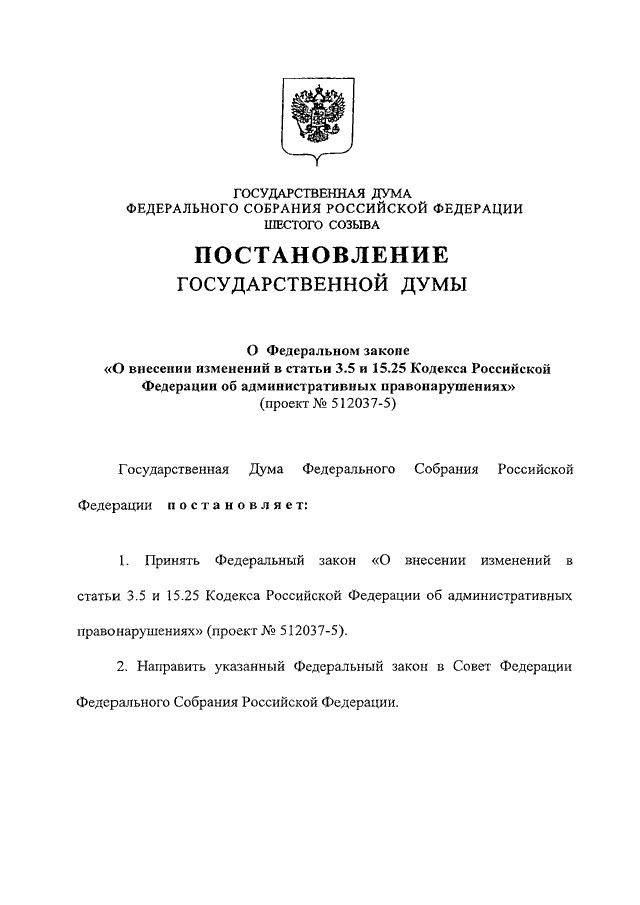 ГОСУДАРСТВЕННАЯ ДУМА
ФЕДЕРАЛЬНОГО СОБРАНИЯ РОССИЙСКОЙ ФЕДЕРАЦИИ
ШЕСТОГО СОЗЫВА

ПОСТАНОВЛЕНИЕ
ГОСУДАРСТВЕННОЙ ДУМЫ

О Федеральном законе
«О внесении изменений в статьи 3.5 и 15.25 Кодекса Российской Федерации об административных правонарушениях»
(проект № 512037-5)

Государственная Дума Федерального Собрания Российской Федерации постановляет:

1. Принять Федеральный закон «О внесении изменений в статьи 3.5 и 15.25 Кодекса Российской Федерации об административных правонарушениях» (проект № 512037-5).

2. Направить указанный Федеральный закон в Совет Федерации Федерального Собрания Российской Федерации.